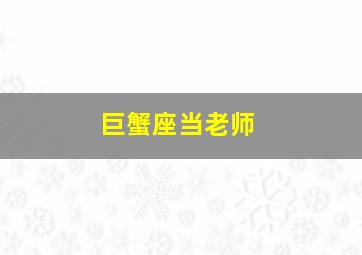 巨蟹座当老师